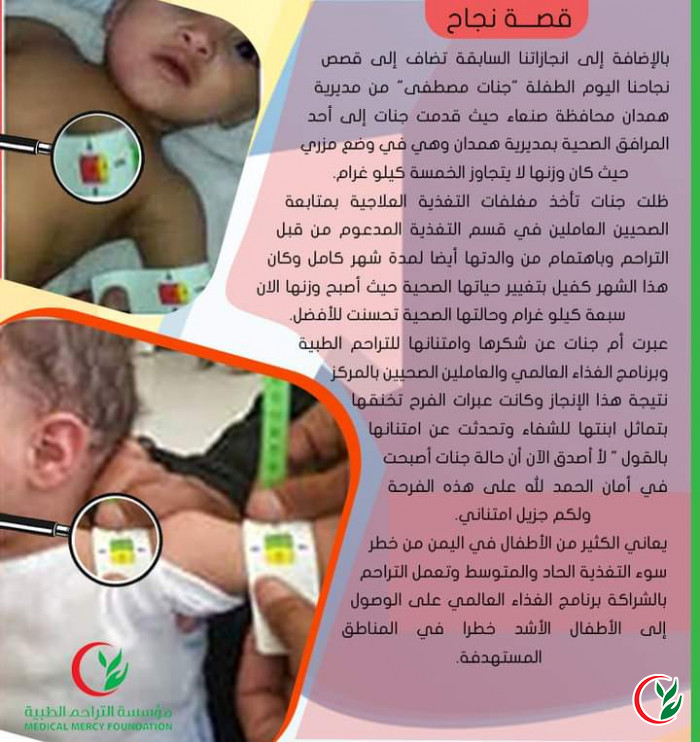 قصــة نجاح

بالإضافة إلى انجازاتنا السابقة تضاف إلى قصص نجاحنا اليوم الطفلة "جنات مصطفى" من مديرية همدان محافظة صنعاء حيث قدمت جنات إلى أحد المرافق الصحية بمديرية همدان وهي في وضع مزري حيث كان وزنها لا يتجاوز الخمسة كيلو غرام.

ظلت جنات تأخذ مغلفات التغذية العلاجية بمتابعة الصحيين العاملين في قسم التغذية المدعوم من قبل التراحم وباهتمام من والدتها أيضا لمدة شهر كامل وكان هذا الشهر كفيل بتغيير حياتها الصحية حيث أصبح وزنها الان سبعة كيلو غرام وحالتها الصحية تحسنت للأفضل.

عبرت أم جنات عن شكرها وامتنانها للتراحم الطبية وبرنامج الغذاء العالمي والعاملين الصحيين بالمركز نتيجة هذا الإنجاز وكانت عبرات الفرح تخنقها بتماثل ابنتها للشفاء وتحدثت عن امتنانها بالقول " لا أصدق الآن أن حالة جنات أصبحت في أمان الحمد لله على هذه الفرحة ولكم جزيل امتناني.

يعاني الكثير من الأطفال في اليمن من خطر سوء التغذية الحاد والمتوسط وتعمل التراحم بالشراكة برنامج الغذاء العالمي على الوصول إلى الأطفال الأشد خطرا في المناطق المستهدفة.

مؤسسة التراحم الطبية
MEDICAL MERCY FOUNDATION